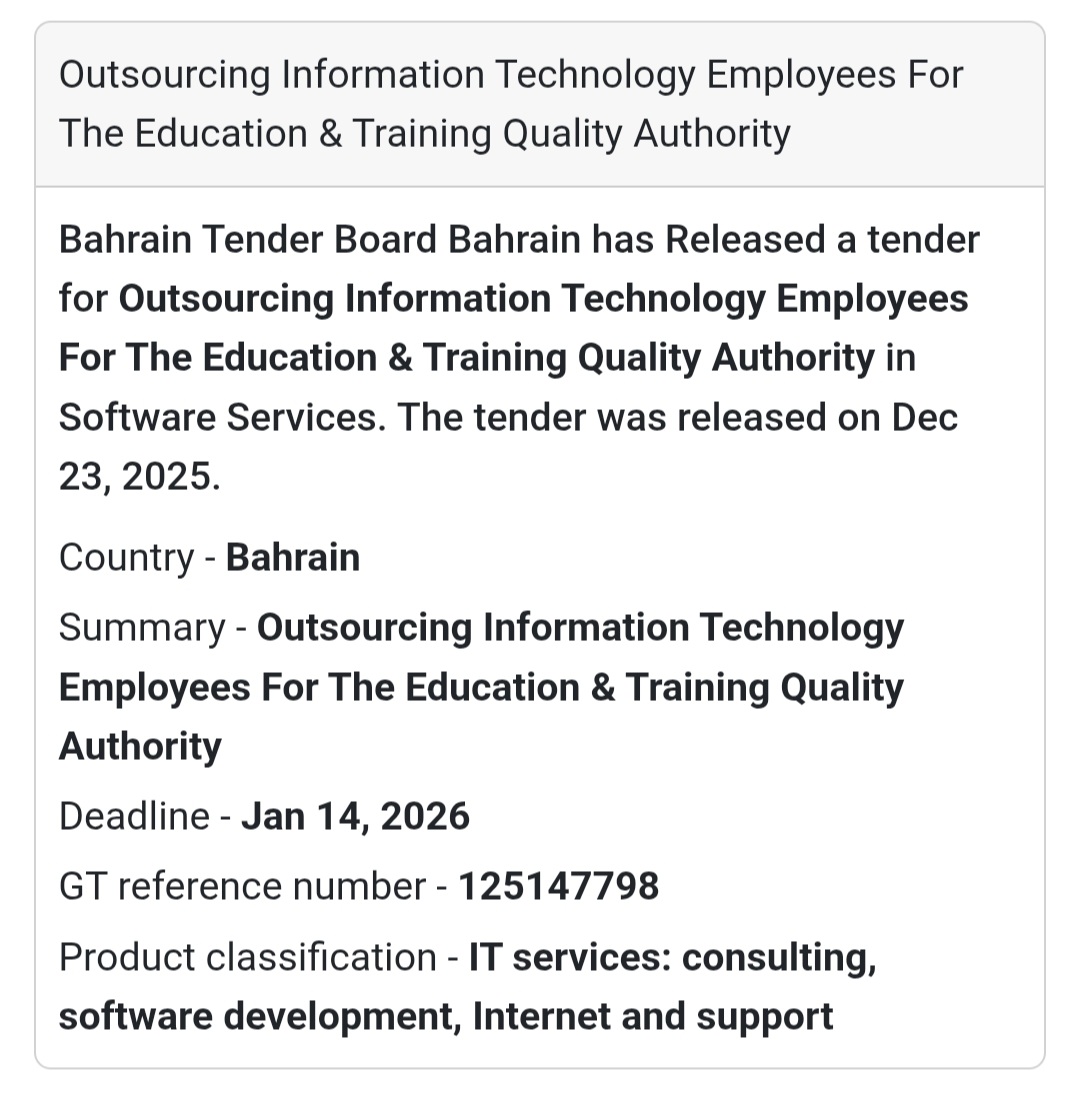 Outsourcing Information Technology Employees For The Education & Training Quality Authority

Bahrain Tender Board Bahrain has Released a tender for Outsourcing Information Technology Employees For The Education & Training Quality Authority in Software Services. The tender was released on Dec 23, 2025.

Country - Bahrain

Summary - Outsourcing Information Technology Employees For The Education & Training Quality Authority

Deadline - Jan 14, 2026

GT reference number - 125147798

Product classification - IT services: consulting, software development, Internet and support